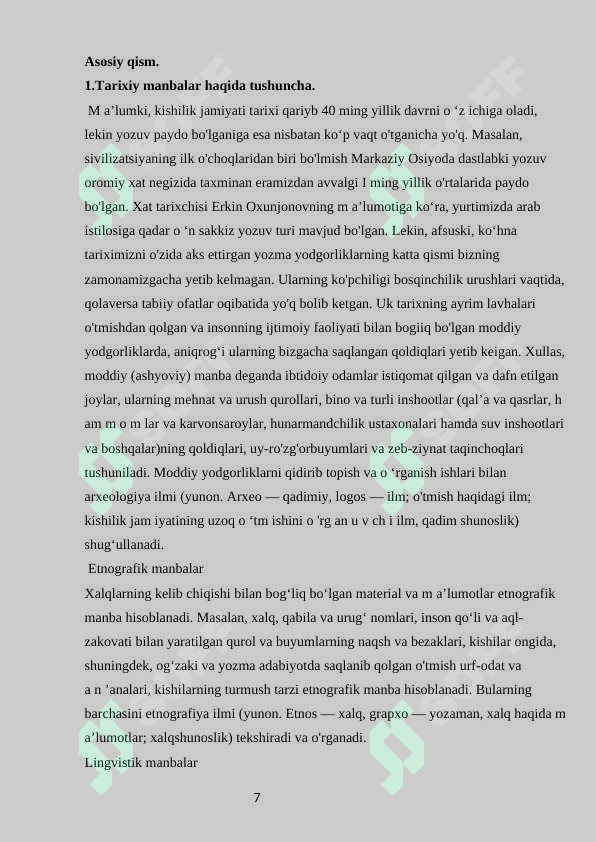 Asosiy qism.

1.Tarixiy manbalar haqida tushuncha.

M a'lumki, kishilik jamiyati tarixi qariyb 40 ming yillik davrni o 'z ichiga oladi, lekin yozuv paydo bo'lganiga esa nisbatan ko'p vaqt o'tganicha yo'q. Masalan, sivilizatsiyaning ilk o'choqlaridan biri bo'lmish Markaziy Osiyoda dastlabki yozuv oromiy xat negizida taxminan eramizdan avvalgi I ming yillik o'rtalarida paydo bo'lgan. Xat tarixchisi Erkin Oxunjonovning m a'lumotiga ko'ra, yurtimizda arab istilosiga qadar o 'n sakkiz yozuv turi mavjud bo'lgan. Lekin, afsuski, ko'hna tariximizni o'zida aks ettirgan yozma yodgorliklarning katta qismi bizning zamonamizgacha yetib kelmagan. Ularning ko'pchiligi bosqinchilik urushlari vaqtida, qolaversa tabiiy ofatlar oqibatida yo'q bolib ketgan. Uk tarixning ayrim lavhalari o'tmishdan qolgan va insonning ijtimoiy faoliyati bilan bogiiq bo'lgan moddiy yodgorliklarda, aniqrog'i ularning bizgacha saqlangan qoldiqlari yetib keigan. Xullas, moddiy (ashyoviy) manba deganda ibtidoiy odamlar istiqomat qilgan va dafn etilgan joylar, ularning mehnat va urush qurollari, bino va turli inshootlar (qal'a va qasrlar, h am m o m lar va karvonsaroylar, hunarmandchilik ustaxonalari hamda suv inshootlari va boshqalar)ning qoldiqlari, uy-ro'zg'orbuyumlari va zeb-ziynat taqinchoqlari tushuniladi. Moddiy yodgorliklarni qidirib topish va o 'rganish ishlari bilan arxeologiya ilmi (yunon. Arxeo — qadimiy, logos — ilm; o'tmish haqidagi ilm; kishilik jam iyatining uzoq o 'tm ishini o 'rg an u v ch i ilm, qadim shunoslik) shug'ullanadi.

Etnografik manbalar

Xalqlarning kelib chiqishi bilan bog'liq bo'lgan material va m a'lumotlar etnografik manba hisoblanadi. Masalan, xalq, qabila va urug' nomlari, inson qo'li va aql-zakovati bilan yaratilgan qurol va buyumlarning naqsh va bezaklari, kishilar ongida, shuningdek, og'zaki va yozma adabiyotda saqlanib qolgan o'tmish urf-odat va a n 'analari, kishilarning turmush tarzi etnografik manba hisoblanadi. Bularning barchasini etnografiya ilmi (yunon. Etnos — xalq, grapxo — yozaman, xalq haqida m a'lumotlar; xalqshunoslik) tekshiradi va o'rganadi.

Lingvistik manbalar

7